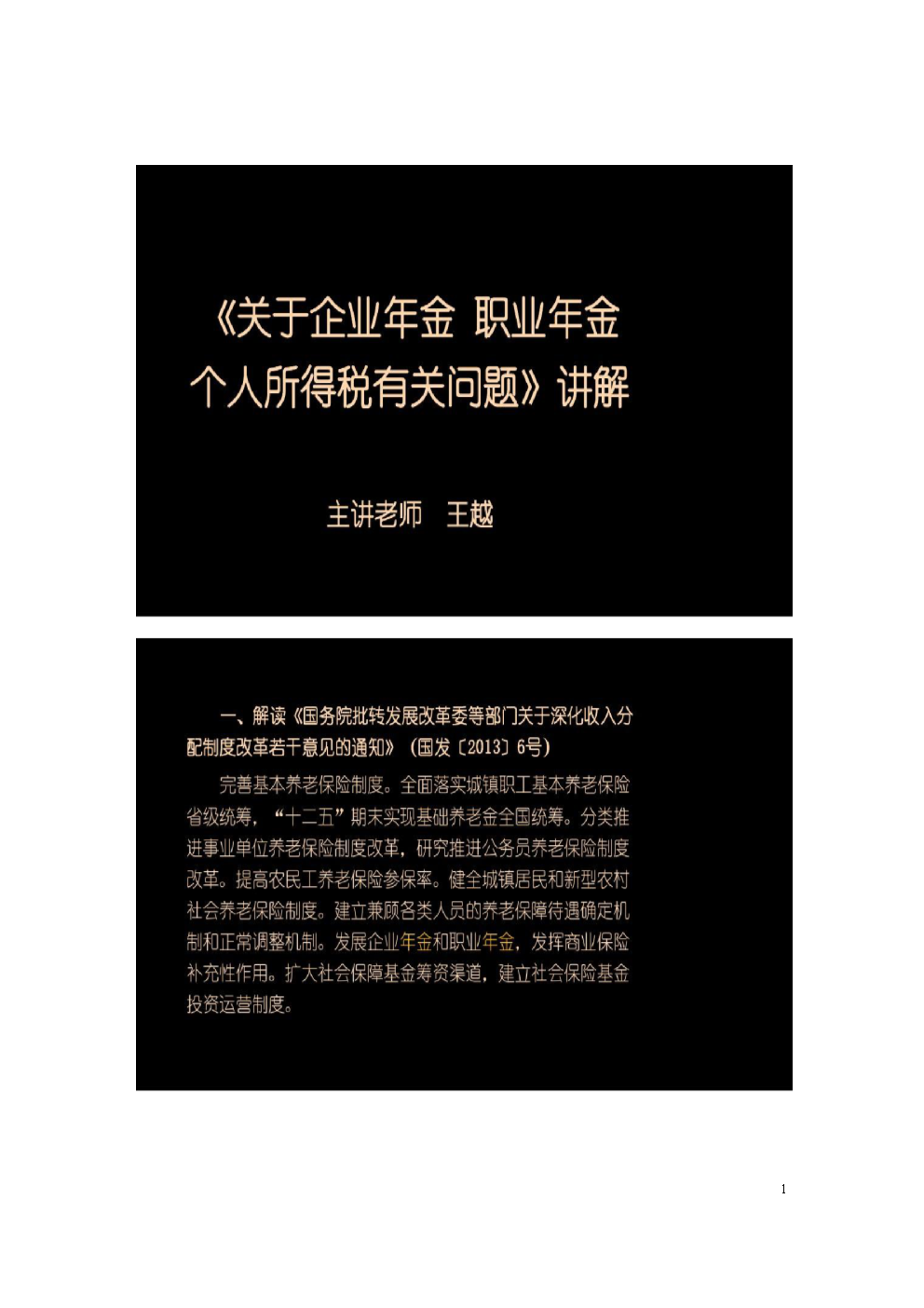 《关于企业年金 职业年金个人所得税有关问题》讲解

主讲老师 王越

一、解读《国务院批转发展改革委等部门关于深化收入分配制度改革若干意见的通知》（国发〔2013〕6号）

完善基本养老保险制度。全面落实城镇职工基本养老保险省级统筹，“十二五”期末实现基础养老金全国统筹。分类推进事业单位养老保险制度改革，研究推进公务员养老保险制度改革。提高农民工养老保险参保率。健全城镇居民和新型农村社会养老保险制度。建立兼顾各类人员的养老保障待遇确定机制和正常调整机制。发展企业年金和职业年金，发挥商业保险补充性作用。扩大社会保障基金筹资渠道，建立社会保险基金投资运营制度。

1